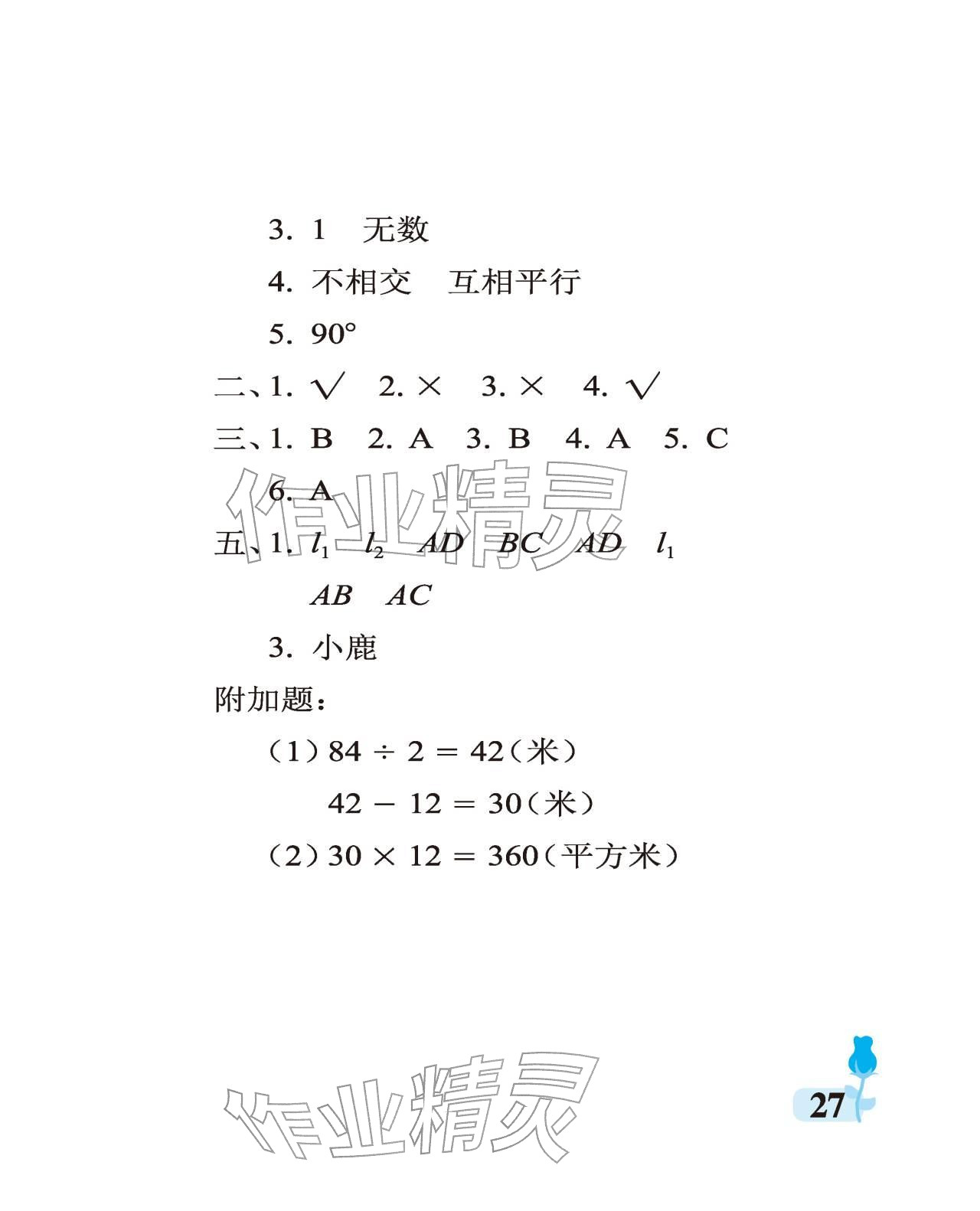 3.1 无数

4.不相交 互相平行

5.90°

二、1.√ 2.× 3.× 4.√

三、1.B 2.A 3.B 4.A 5.C

6.A

五、1.$l_1$ $l_2$ $AD$ $BC$ $AD$ $l_1$

$AB$ $AC$

3.小鹿

附加题：

（1）$84 \div 2 = 42$（米）

$42 - 12 = 30$（米）

（2）$30 \times 12 = 360$（平方米）

27

作业精灵